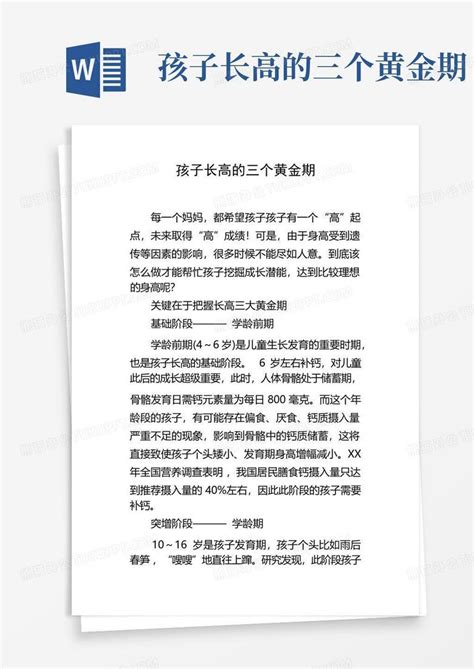 W

孩子长高的三个黄金期

孩子长高的三个黄金期

每一个妈妈，都希望孩子孩子有一个“高”起点，未来取得“高”成绩！可是，由于身高受到遗传等因素的影响，很多时候不能尽如人意。到底该怎么做才能帮忙孩子挖掘成长潜能，达到比较理想的身高呢?

关键在于把握长高三大黄金期

基础阶段——— 学龄前期

学龄前期(4～6 岁)是儿童生长发育的重要时期，也是孩子长高的基础阶段。 6 岁左右补钙，对儿童此后的成长超级重要，此时，人体骨骼处于储蓄期，骨骼发育日需钙元素量为每日 800 毫克。而这个年龄段的孩子，有可能存在偏食、厌食、钙质摄入量严重不足的现象，影响到骨骼中的钙质储蓄，这将直接致使孩子个头矮小、发育期身高增幅减小。XX 年全国营养调查表明，我国居民膳食钙摄入量只达到推荐摄入量的 40%左右，因此此阶段的孩子需要补钙。

突增阶段——— 学龄期

10～16 岁是孩子发育期，孩子个头比如雨后春笋，“嗖嗖”地直往上蹿。研究发现，此阶段孩子